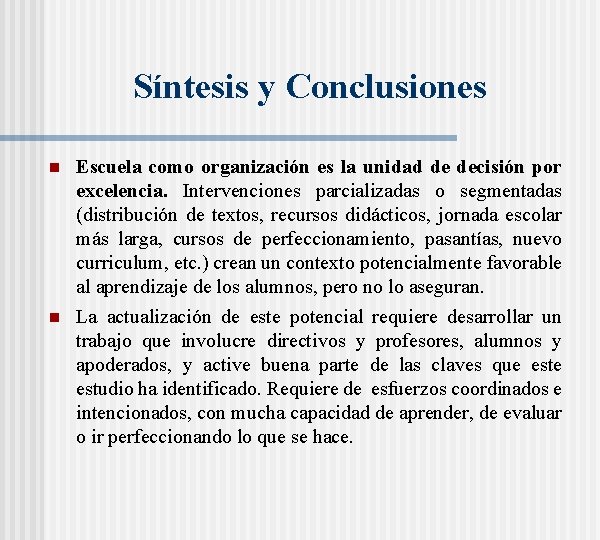 Síntesis y Conclusiones

Escuela como organización es la unidad de decisión por excelencia. Intervenciones parcializadas o segmentadas (distribución de textos, recursos didácticos, jornada escolar más larga, cursos de perfeccionamiento, pasantías, nuevo curriculum, etc.) crean un contexto potencialmente favorable al aprendizaje de los alumnos, pero no lo aseguran.

La actualización de este potencial requiere desarrollar un trabajo que involucre directivos y profesores, alumnos y apoderados, y active buena parte de las claves que este estudio ha identificado. Requiere de esfuerzos coordinados e intencionados, con mucha capacidad de aprender, de evaluar o ir perfeccionando lo que se hace.